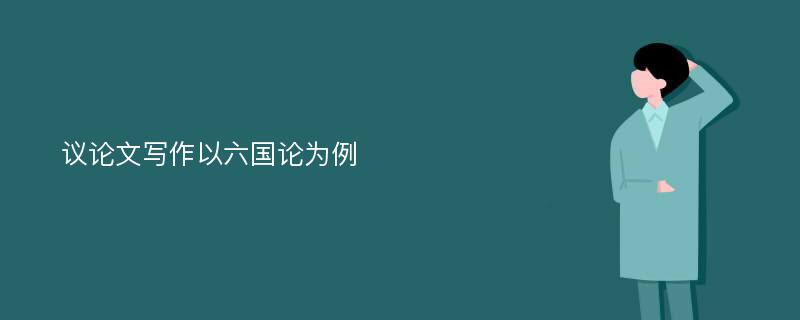 议论文写作以六国论为例